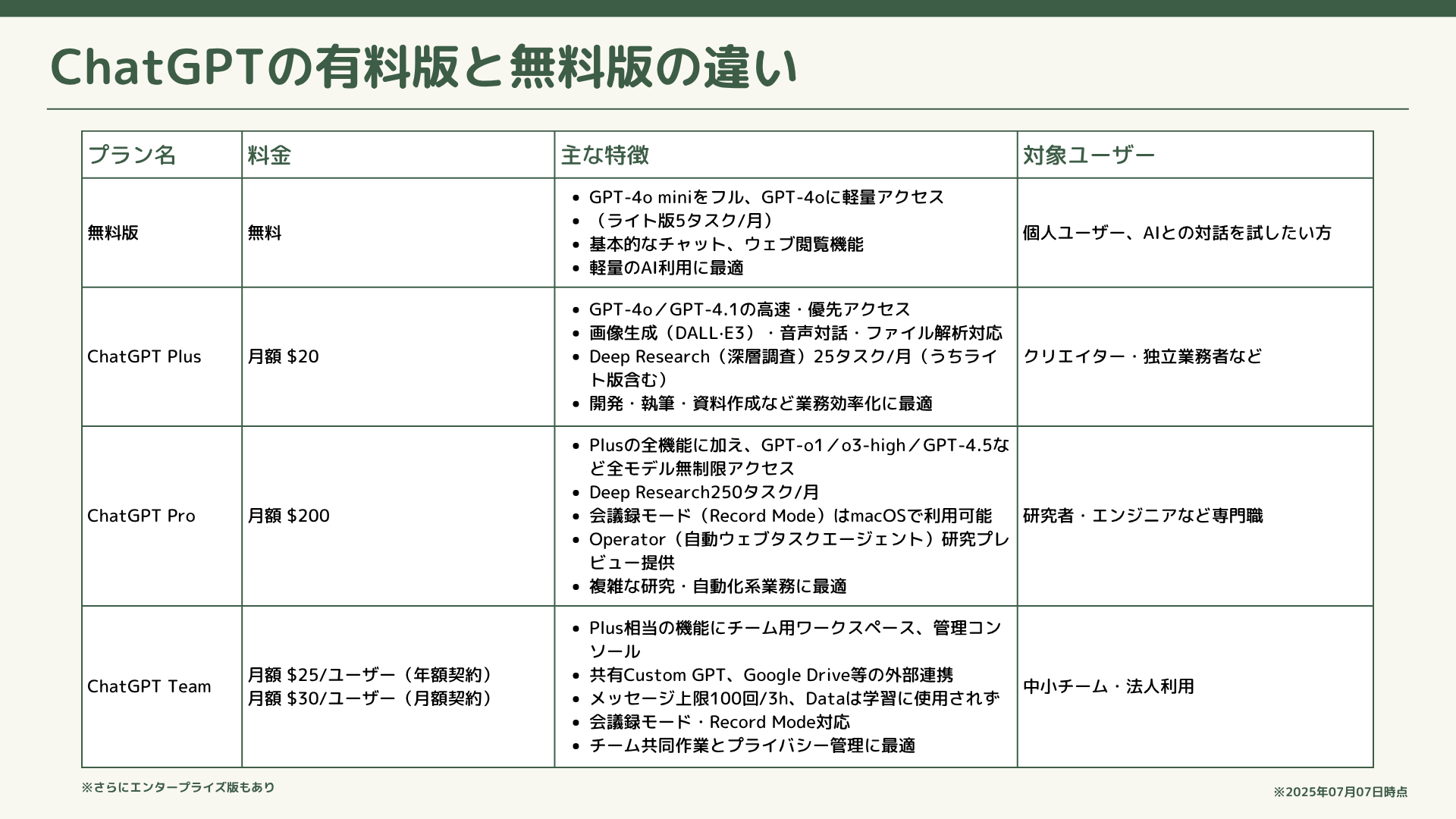 ChatGPTの有料版と無料版の違い

| プラン名 | 料金 | 主な特徴 | 対象ユーザー |
|---|---|---|---|
| 無料版 | 無料 | • GPT-4o miniをフル、GPT-4oに軽量アクセス • （ライト版5タスク/月） • 基本的なチャット、ウェブ閲覧機能 • 軽量のAI利用に最適 | 個人ユーザー、AIとの対話を試したい方 |
| ChatGPT Plus | 月額 $20 | • GPT-4o／GPT-4.1の高速・優先アクセス • 画像生成（DALL·E3）・音声対話・ファイル解析対応 • Deep Research（深層調査）25タスク/月（うちライト版含む） • 開発・執筆・資料作成など業務効率化に最適 | クリエイター・独立業務者など |
| ChatGPT Pro | 月額 $200 | • Plusの全機能に加え、GPT-o1／o3-high／GPT-4.5など全モデル無制限アクセス • Deep Research250タスク/月 • 会議録モード（Record Mode）はmacOSで利用可能 • Operator（自動ウェブタスクエージェント）研究プレビュー提供 • 複雑な研究・自動化系業務に最適 | 研究者・エンジニアなど専門職 |
| ChatGPT Team | 月額 $25/ユーザー（年額契約） 月額 $30/ユーザー（月額契約） | • Plus相当の機能にチーム用ワークスペース、管理コンソール • 共有Custom GPT、Google Drive等の外部連携 • メッセージ上限100回/3h、Dataは学習に使用されず • 会議録モード・Record Mode対応 • チーム共同作業とプライバシー管理に最適 | 中小チーム・法人利用 |

※さらにエンタープライズ版もあり

※2025年07月07日時点